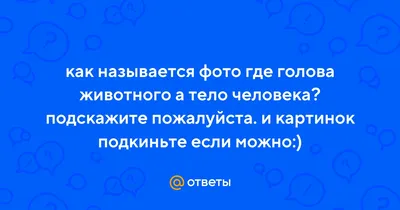 как называется фото где голова животного а тело человека? подскажите пожалуйста. и картинок подкиньте если можно:)

@ ответы